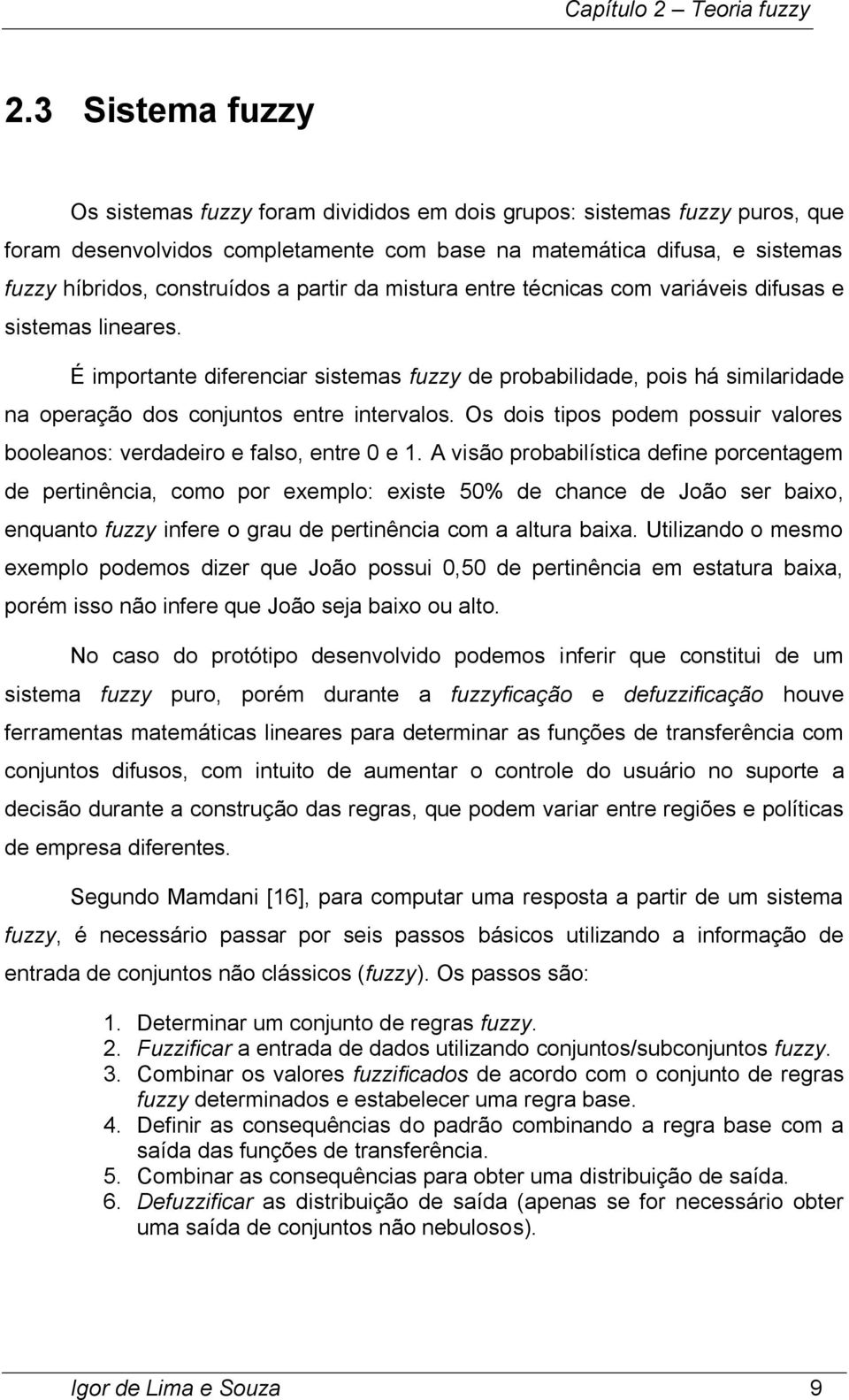 Capítulo 2 – Teoria fuzzy

2.3 Sistema fuzzy

Os sistemas fuzzy foram divididos em dois grupos: sistemas fuzzy puros, que foram desenvolvidos completamente com base na matemática difusa, e sistemas fuzzy híbridos, construídos a partir da mistura entre técnicas com variáveis difusas e sistemas lineares.

É importante diferenciar sistemas fuzzy de probabilidade, pois há similaridade na operação dos conjuntos entre intervalos. Os dois tipos podem possuir valores booleanos: verdadeiro e falso, entre 0 e 1. A visão probabilística define porcentagem de pertinência, como por exemplo: existe 50% de chance de João ser baixo, enquanto fuzzy infere o grau de pertinência com a altura baixa. Utilizando o mesmo exemplo podemos dizer que João possui 0,50 de pertinência em estatura baixa, porém isso não infere que João seja baixo ou alto.

No caso do protótipo desenvolvido podemos inferir que constitui de um sistema fuzzy puro, porém durante a fuzzyficação e defuzzificação houve ferramentas matemáticas lineares para determinar as funções de transferência com conjuntos difusos, com intuito de aumentar o controle do usuário no suporte a decisão durante a construção das regras, que podem variar entre regiões e políticas de empresa diferentes.

Segundo Mamdani [16], para computar uma resposta a partir de um sistema fuzzy, é necessário passar por seis passos básicos utilizando a informação de entrada de conjuntos não clássicos (fuzzy). Os passos são:

1. Determinar um conjunto de regras fuzzy.
2. Fuzzificar a entrada de dados utilizando conjuntos/subconjuntos fuzzy.
3. Combinar os valores fuzzificados de acordo com o conjunto de regras fuzzy determinados e estabelecer uma regra base.
4. Definir as consequências do padrão combinando a regra base com a saída das funções de transferência.
5. Combinar as consequências para obter uma distribuição de saída.
6. Defuzzificar as distribuição de saída (apenas se for necessário obter uma saída de conjuntos não nebulosos).

Igor de Lima e Souza 9